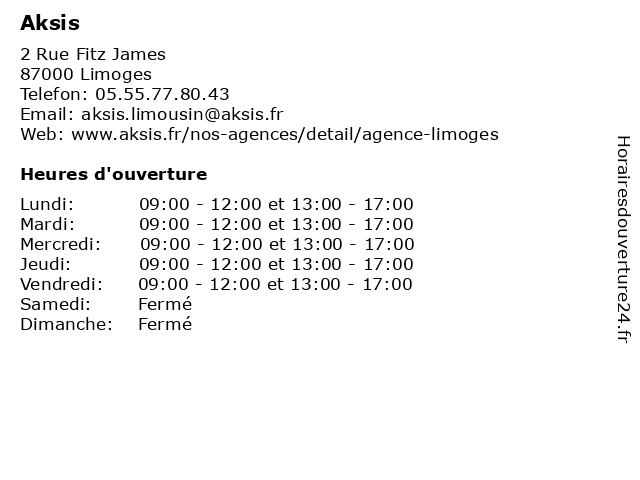 Aksis

2 Rue Fitz James
87000 Limoges
Telefon: 05.55.77.80.43
Email: aksis.limousin@aksis.fr
Web: www.aksis.fr/nos-agences/detail/agence-limoges

Heures d'ouverture

Lundi: 09:00 - 12:00 et 13:00 - 17:00
Mardi: 09:00 - 12:00 et 13:00 - 17:00
Mercredi: 09:00 - 12:00 et 13:00 - 17:00
Jeudi: 09:00 - 12:00 et 13:00 - 17:00
Vendredi: 09:00 - 12:00 et 13:00 - 17:00
Samedi: Fermé
Dimanche: Fermé

Horairesdouverture24.fr